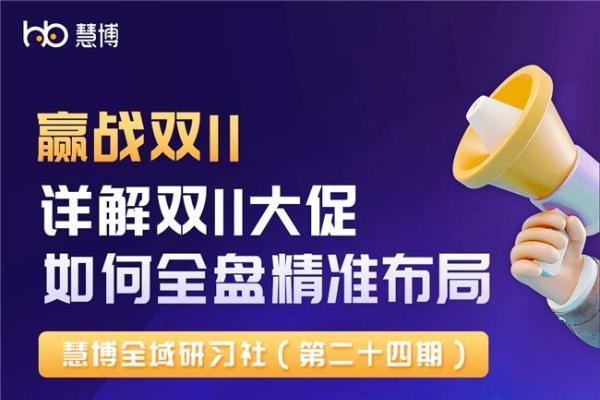 hb 慧博

赢战双11

详解双11大促
如何全盘精准布局

慧博全域研习社（第二十四期）